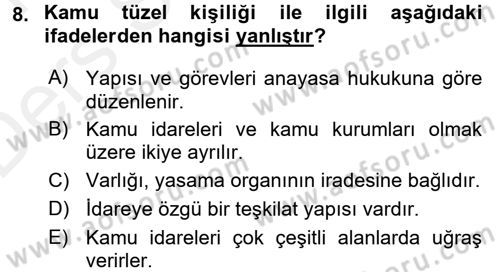 8. Kamu tüzel kişiliği ile ilgili aşağıdaki ifadelerden hangisi yanlıştır?

A) Yapısı ve görevleri anayasa hukukuna göre düzenlenir.

B) Kamu idareleri ve kamu kurumları olmak üzere ikiye ayrılır.

C) Varlığı, yasama organının iradesine bağlıdır.

D) İdareye özgü bir teşkilat yapısı vardır.

E) Kamu idareleri çok çeşitli alanlarda uğraş verirler.

www.aofsoru.com